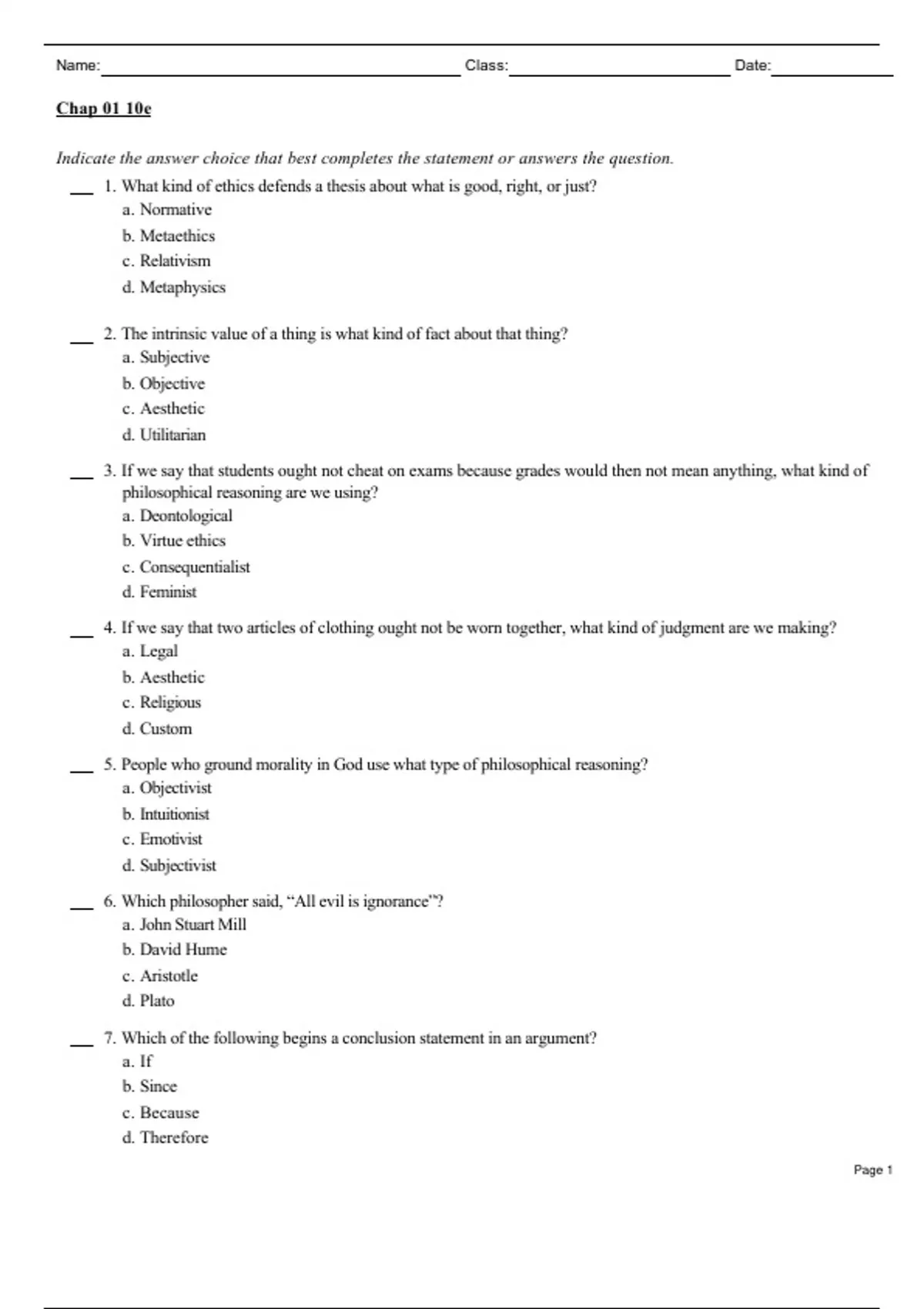 Name: Class: Date:

Chap 01 10e

Indicate the answer choice that best completes the statement or answers the question.

___ 1. What kind of ethics defends a thesis about what is good, right, or just?
a. Normative
b. Metaethics
c. Relativism
d. Metaphysics

___ 2. The intrinsic value of a thing is what kind of fact about that thing?
a. Subjective
b. Objective
c. Aesthetic
d. Utilitarian

___ 3. If we say that students ought not cheat on exams because grades would then not mean anything, what kind of philosophical reasoning are we using?
a. Deontological
b. Virtue ethics
c. Consequentialist
d. Feminist

___ 4. If we say that two articles of clothing ought not be worn together, what kind of judgment are we making?
a. Legal
b. Aesthetic
c. Religious
d. Custom

___ 5. People who ground morality in God use what type of philosophical reasoning?
a. Objectivist
b. Intuitionist
c. Emotivist
d. Subjectivist

___ 6. Which philosopher said, “All evil is ignorance”?
a. John Stuart Mill
b. David Hume
c. Aristotle
d. Plato

___ 7. Which of the following begins a conclusion statement in an argument?
a. If
b. Since
c. Because
d. Therefore

Page 1